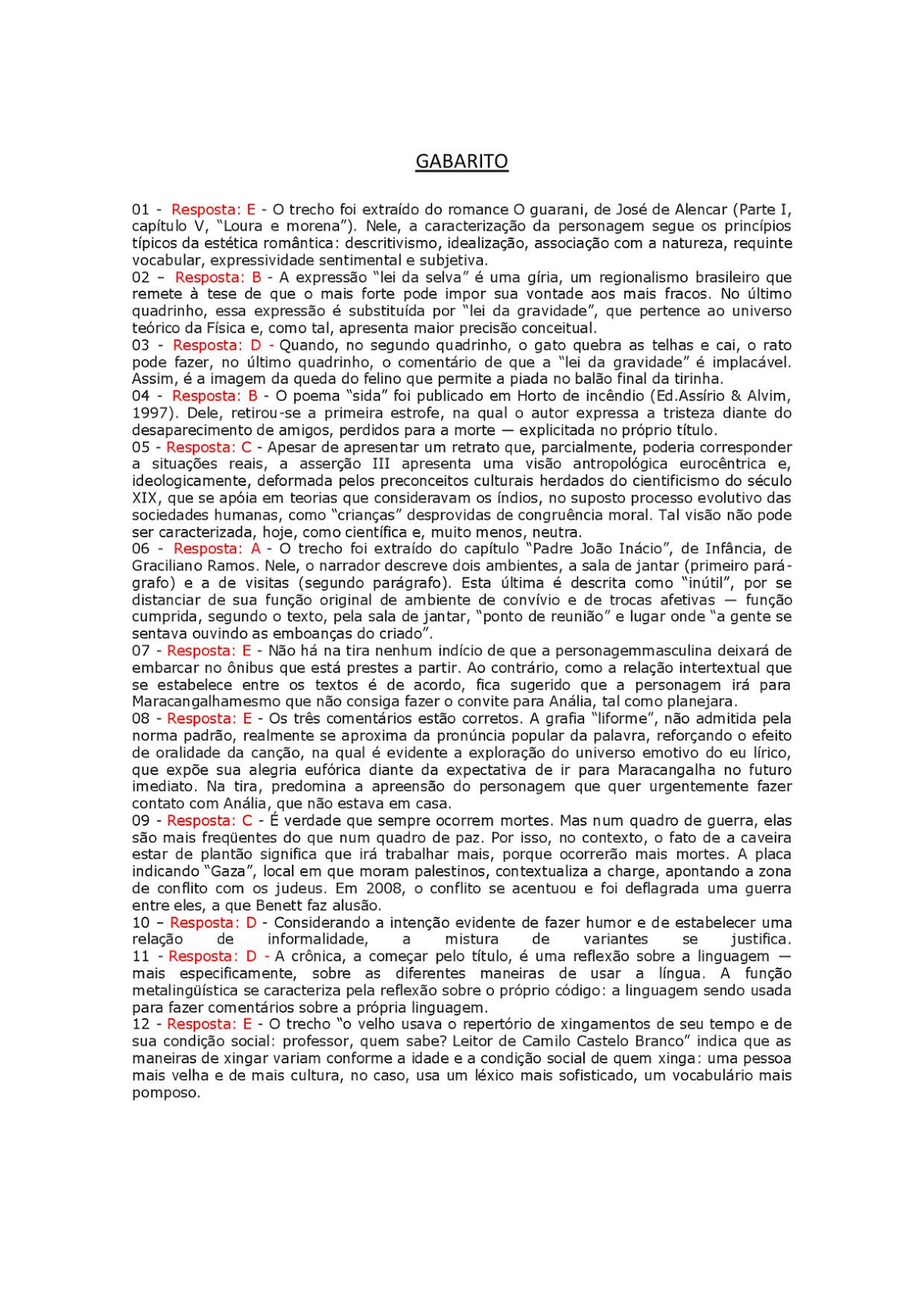 GABARITO

01 - Resposta: E - O trecho foi extraído do romance O guarani, de José de Alencar (Parte I, capítulo V, "Loura e morena"). Nele, a caracterização da personagem segue os princípios típicos da estética romântica: descritivismo, idealização, associação com a natureza, requinte vocabular, expressividade sentimental e subjetiva.
02 – Resposta: B - A expressão "lei da selva" é uma gíria, um regionalismo brasileiro que remete à tese de que o mais forte pode impor sua vontade aos mais fracos. No último quadrinho, essa expressão é substituída por "lei da gravidade", que pertence ao universo teórico da Física e, como tal, apresenta maior precisão conceitual.
03 - Resposta: D - Quando, no segundo quadrinho, o gato quebra as telhas e cai, o rato pode fazer, no último quadrinho, o comentário de que a "lei da gravidade" é implacável. Assim, é a imagem da queda do felino que permite a piada no balão final da tirinha.
04 - Resposta: B - O poema "sida" foi publicado em Horto de incêndio (Ed.Assírio & Alvim, 1997). Dele, retirou-se a primeira estrofe, na qual o autor expressa a tristeza diante do desaparecimento de amigos, perdidos para a morte — explicitada no próprio título.
05 - Resposta: C - Apesar de apresentar um retrato que, parcialmente, poderia corresponder a situações reais, a asserção III apresenta uma visão antropológica eurocêntrica e, ideologicamente, deformada pelos preconceitos culturais herdados do cientificismo do século XIX, que se apóia em teorias que consideravam os índios, no suposto processo evolutivo das sociedades humanas, como "crianças" desprovidas de congruência moral. Tal visão não pode ser caracterizada, hoje, como científica e, muito menos, neutra.
06 - Resposta: A - O trecho foi extraído do capítulo "Padre João Inácio", de Infância, de Graciliano Ramos. Nele, o narrador descreve dois ambientes, a sala de jantar (primeiro parágrafo) e a de visitas (segundo parágrafo). Esta última é descrita como "inútil", por se distanciar de sua função original de ambiente de convívio e de trocas afetivas — função cumprida, segundo o texto, pela sala de jantar, "ponto de reunião" e lugar onde "a gente se sentava ouvindo as emboanças do criado".
07 - Resposta: E - Não há na tira nenhum indício de que a personagemmasculina deixará de embarcar no ônibus que está prestes a partir. Ao contrário, como a relação intertextual que se estabelece entre os textos é de acordo, fica sugerido que a personagem irá para Maracangalhamesmo que não consiga fazer o convite para Anália, tal como planejara.
08 - Resposta: E - Os três comentários estão corretos. A grafia "liforme", não admitida pela norma padrão, realmente se aproxima da pronúncia popular da palavra, reforçando o efeito de oralidade da canção, na qual é evidente a exploração do universo emotivo do eu lírico, que expõe sua alegria eufórica diante da expectativa de ir para Maracangalha no futuro imediato. Na tira, predomina a apreensão do personagem que quer urgentemente fazer contato com Anália, que não estava em casa.
09 - Resposta: C - É verdade que sempre ocorrem mortes. Mas num quadro de guerra, elas são mais freqüentes do que num quadro de paz. Por isso, no contexto, o fato de a caveira estar de plantão significa que irá trabalhar mais, porque ocorrerão mais mortes. A placa indicando "Gaza", local em que moram palestinos, contextualiza a charge, apontando a zona de conflito com os judeus. Em 2008, o conflito se acentuou e foi deflagrada uma guerra entre eles, a que Benett faz alusão.
10 – Resposta: D - Considerando a intenção evidente de fazer humor e de estabelecer uma relação de informalidade, a mistura de variantes se justifica.
11 - Resposta: D - A crônica, a começar pelo título, é uma reflexão sobre a linguagem — mais especificamente, sobre as diferentes maneiras de usar a língua. A função metalingüística se caracteriza pela reflexão sobre o próprio código: a linguagem sendo usada para fazer comentários sobre a própria linguagem.
12 - Resposta: E - O trecho "o velho usava o repertório de xingamentos de seu tempo e de sua condição social: professor, quem sabe? Leitor de Camilo Castelo Branco" indica que as maneiras de xingar variam conforme a idade e a condição social de quem xinga: uma pessoa mais velha e de mais cultura, no caso, usa um léxico mais sofisticado, um vocabulário mais pomposo.